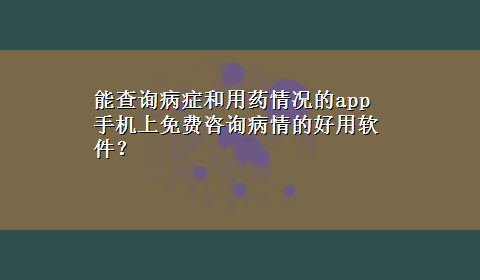 能查询病症和用药情况的app 手机上免费咨询病情的好用软件？